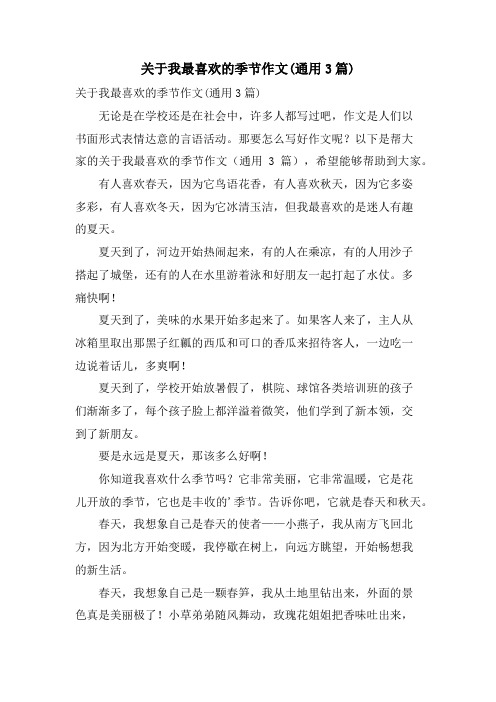 关于我最喜欢的季节作文(通用3篇)

关于我最喜欢的季节作文(通用3篇)

无论是在学校还是在社会中，许多人都写过吧，作文是人们以书面形式表情达意的言语活动。那要怎么写好作文呢？以下是帮大家的关于我最喜欢的季节作文（通用 3 篇），希望能够帮助到大家。

有人喜欢春天，因为它鸟语花香，有人喜欢秋天，因为它多姿多彩，有人喜欢冬天，因为它冰清玉洁，但我最喜欢的是迷人有趣的夏天。

夏天到了，河边开始热闹起来，有的人在乘凉，有的人用沙子搭起了城堡，还有的人在水里游着泳和好朋友一起打起了水仗。多痛快啊！

夏天到了，美味的水果开始多起来了。如果客人来了，主人从冰箱里取出那黑子红瓤的西瓜和可口的香瓜来招待客人，一边吃一边说着话儿，多爽啊！

夏天到了，学校开始放暑假了，棋院、球馆各类培训班的孩子们渐渐多了，每个孩子脸上都洋溢着微笑，他们学到了新本领，交到了新朋友。

要是永远是夏天，那该多么好啊！

你知道我喜欢什么季节吗？它非常美丽，它非常温暖，它是花儿开放的季节，它也是丰收的’季节。告诉你吧，它就是春天和秋天。

春天，我想象自己是春天的使者——小燕子，我从南方飞回北方，因为北方开始变暖，我停歇在树上，向远方眺望，开始畅想我的新生活。

春天，我想象自己是一颗春笋，我从土地里钻出来，外面的景色真是美丽极了！小草弟弟随风舞动，玫瑰花姐姐把香味吐出来，